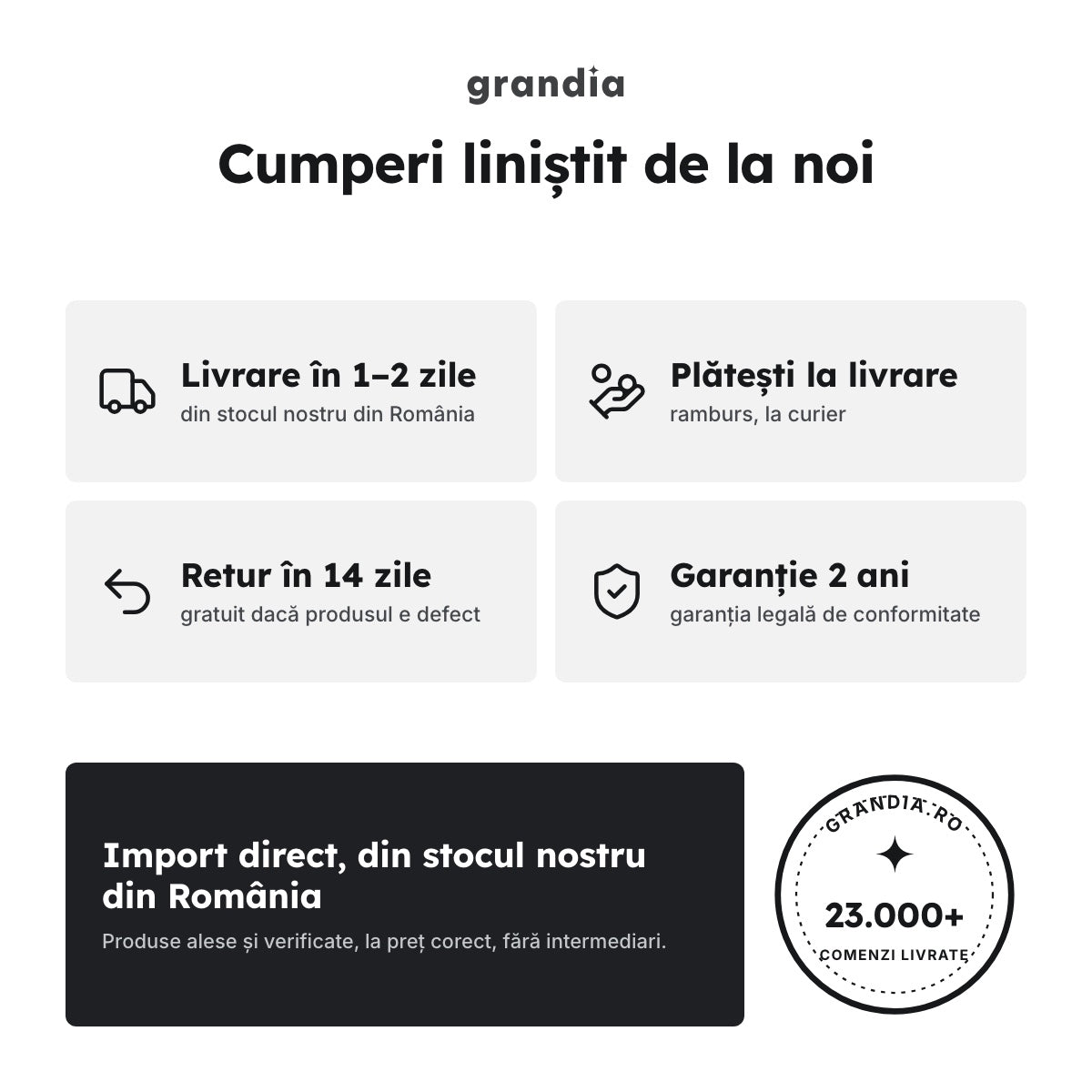 grandia

Cumperi liniștit de la noi

Livrare în 1–2 zile
din stocul nostru din România

Plătești la livrare
ramburs, la curier

Retur în 14 zile
gratuit dacă produsul e defect

Garanție 2 ani
garanția legală de conformitate

Import direct, din stocul nostru din România

Produse alese și verificate, la preț corect, fără intermediari.

GRANDIA.RO
23.000+
COMENZI LIVRATE